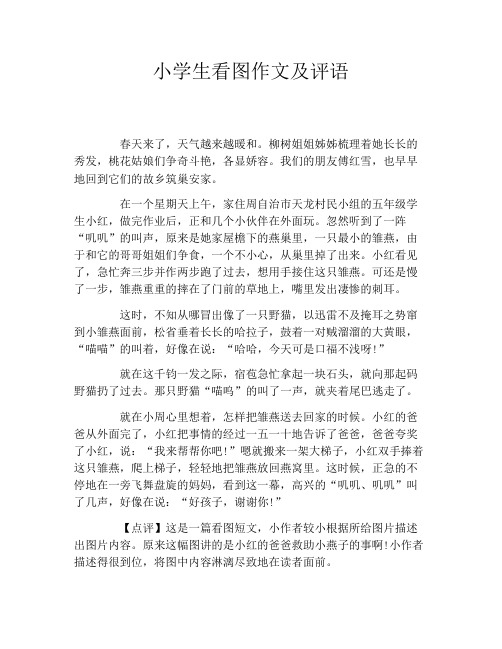 小学生看图作文及评语

春天来了，天气越来越暖和。柳树姐姐姊姊梳理着她长长的秀发，桃花姑娘们争奇斗艳，各显娇容。我们的朋友傅红雪，也早早地回到它们的故乡筑巢安家。

在一个星期天上午，家住周自治市天龙村民小组的五年级学生小红，做完作业后，正和几个小伙伴在外面玩。忽然听到了一阵“叽叽”的叫声，原来是她家屋檐下的燕巢里，一只最小的雏燕，由于和它的哥哥姐姐们争食，一个不小心，从巢里掉了出来。小红看见了，急忙奔三步并作两步跑了过去，想用手接住这只雏燕。可还是慢了一步，雏燕重重的摔在了门前的草地上，嘴里发出凄惨的刺耳。

这时，不知从哪冒出像了一只野猫，以迅雷不及掩耳之势窜到小雏燕面前，松省垂着长长的哈拉子，鼓着一对贼溜溜的大黄眼，“喵喵”的叫着，好像在说：“哈哈，今天可是口福不浅呀!”

就在这千钧一发之际，宿苞急忙拿起一块石头，就向那起码野猫扔了过去。那只野猫“喵呜”的叫了一声，就夹着尾巴逃走了。

就在小周心里想着，怎样把雏燕送去回家的时候。小红的爸爸从外面完了，小红把事情的经过一五一十地告诉了爸爸，爸爸夸奖了小红，说：“我来帮帮你吧!”嗯就搬来一架大梯子，小红双手捧着这只雏燕，爬上梯子，轻轻地把雏燕放回燕窝里。这时候，正急的不停地在一旁飞舞盘旋的妈妈，看到这一幕，高兴的“叽叽、叽叽”叫了几声，好像在说：“好孩子，谢谢你!”

【点评】这是一篇看图短文，小作者较小根据所给图片描述出图片内容。原来这幅图讲的是小红的爸爸救助小燕子的事啊!小作者描述得很到位，将图中内容淋漓尽致地在读者面前。